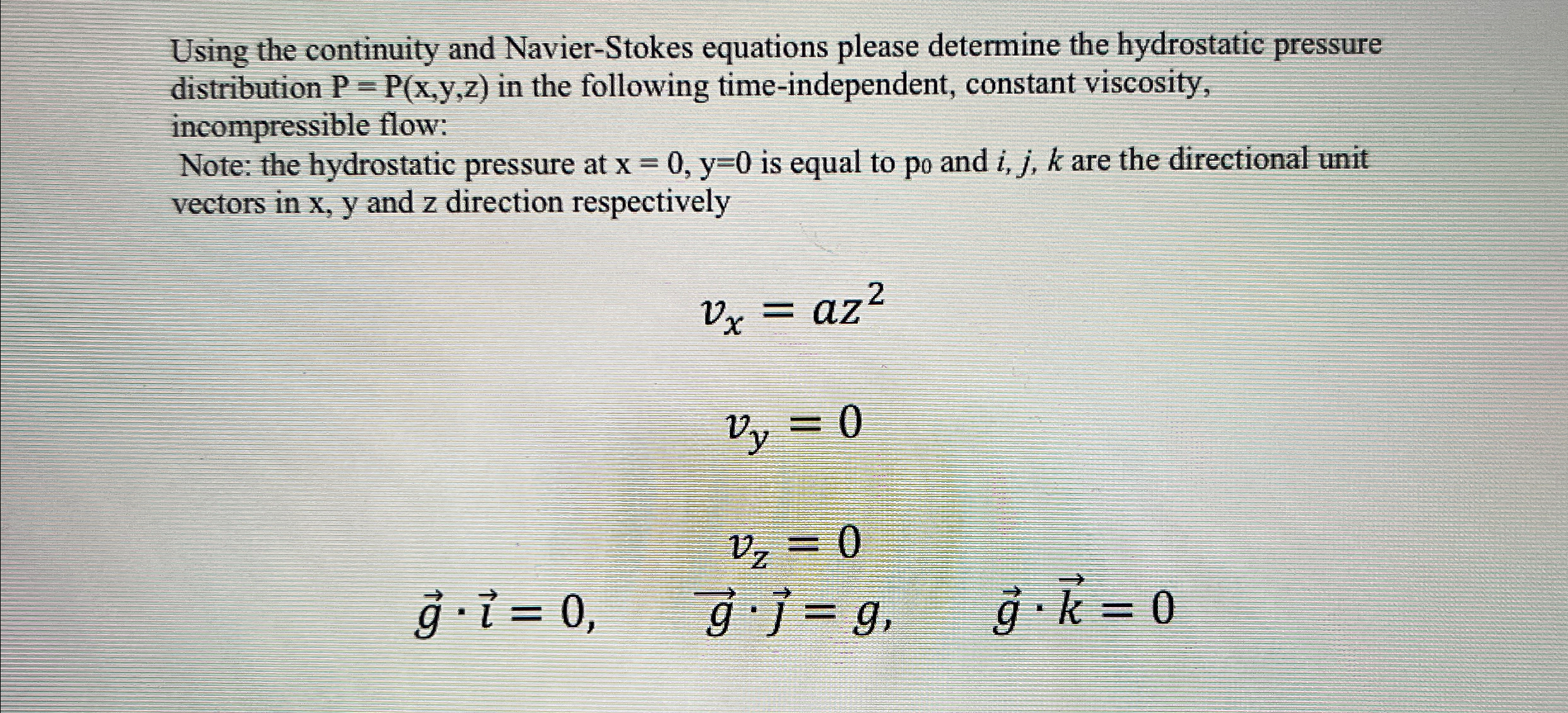 Using the continuity and Navier-Stokes equations please determine the hydrostatic pressure distribution P = P(x,y,z) in the following time-independent, constant viscosity, incompressible flow:

Note: the hydrostatic pressure at x = 0, y=0 is equal to $p_0$ and i, j, k are the directional unit vectors in x, y and z direction respectively

$v_x = az^2$

$v_y = 0$

$v_z = 0$

$\vec{g} \cdot \vec{i} = 0,$ $\vec{g} \cdot \vec{j} = g,$ $\vec{g} \cdot \vec{k} = 0$